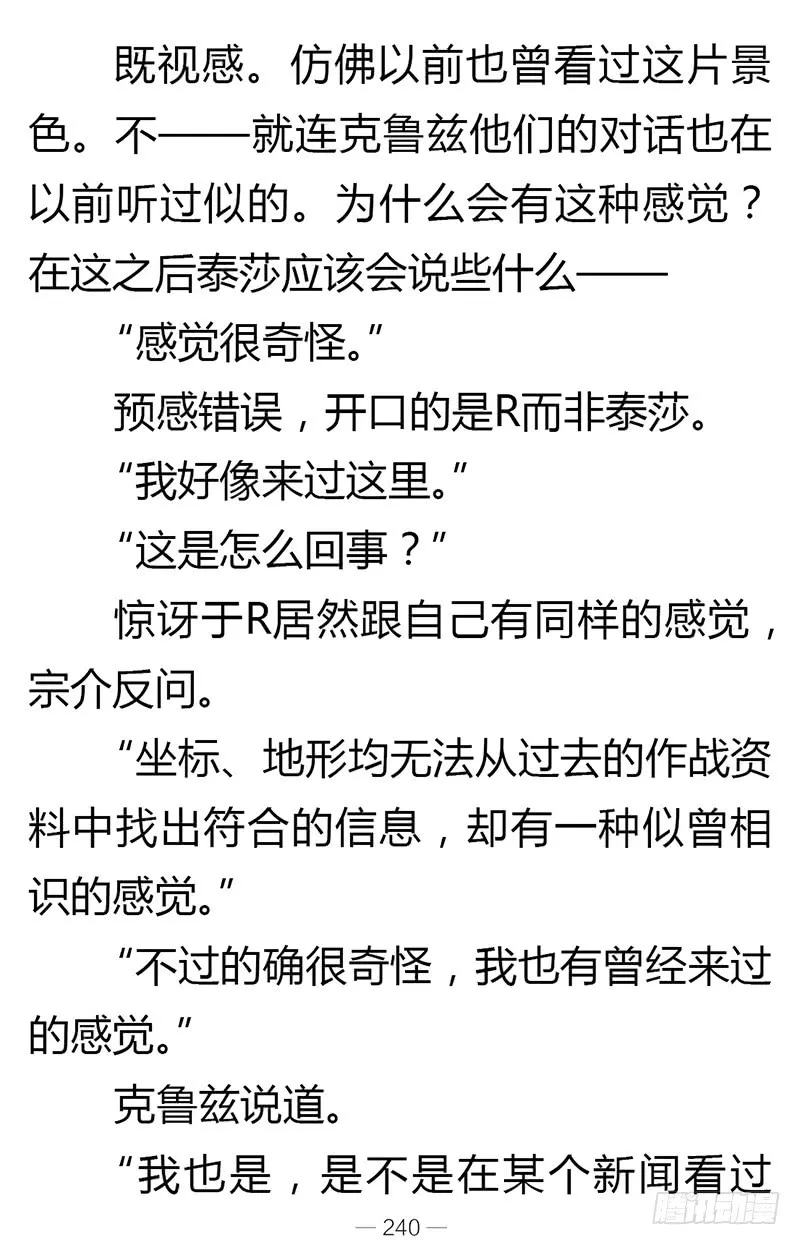 既视感。仿佛以前也曾看过这片景色。不——就连克鲁兹他们的对话也在以前听过似的。为什么会有这种感觉？在这之后泰莎应该会说些什么——

“感觉很奇怪。”

预感错误，开口的是R而非泰莎。

“我好像来过这里。”

“这是怎么回事？”

惊讶于R居然跟自己有同样的感觉，宗介反问。

“坐标、地形均无法从过去的作战资料中找出符合的信息，却有一种似曾相识的感觉。”

“不过的确很奇怪，我也有曾经来过的感觉。”

克鲁兹说道。

“我也是，是不是在某个新闻看过

— 240 —

腾讯动漫